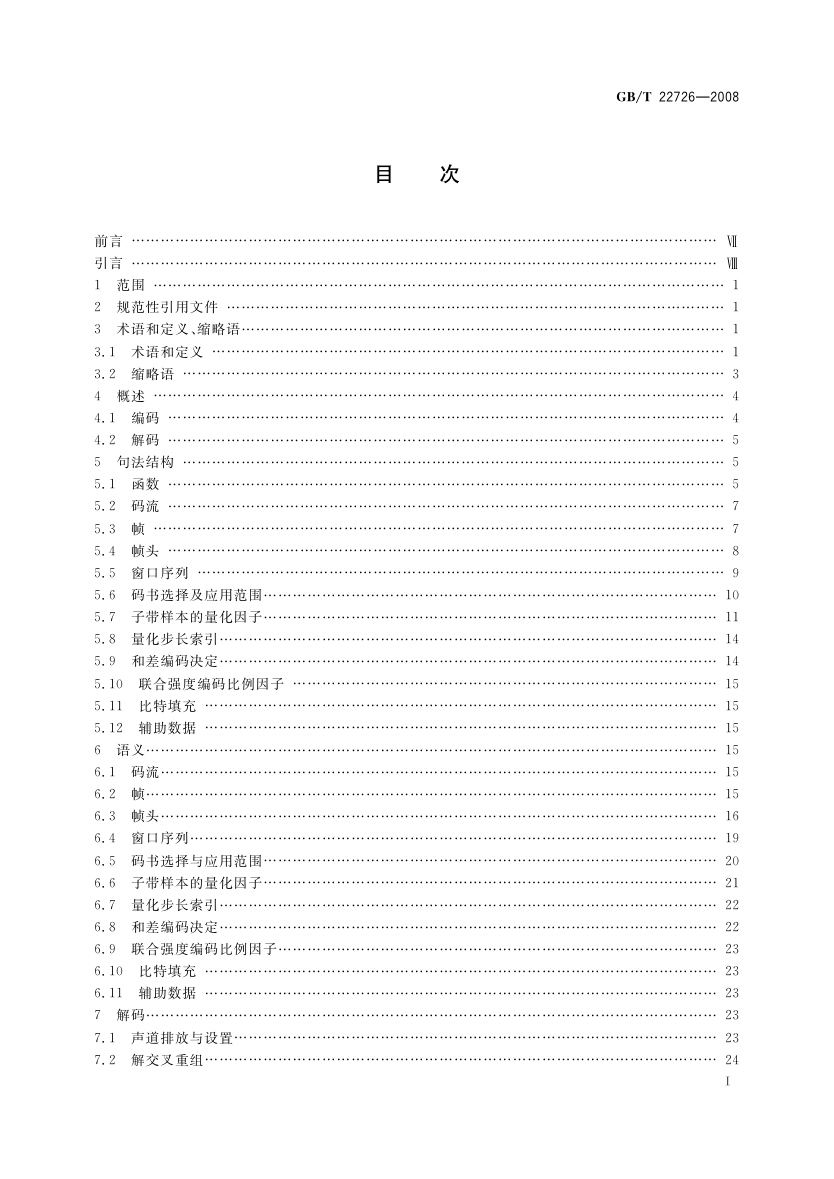 GB/T 22726—2008

目　次

前言 …… Ⅶ
引言 …… Ⅷ
1　范围 …… 1
2　规范性引用文件 …… 1
3　术语和定义、缩略语 …… 1
3.1　术语和定义 …… 1
3.2　缩略语 …… 3
4　概述 …… 4
4.1　编码 …… 4
4.2　解码 …… 5
5　句法结构 …… 5
5.1　函数 …… 5
5.2　码流 …… 7
5.3　帧 …… 7
5.4　帧头 …… 8
5.5　窗口序列 …… 9
5.6　码书选择及应用范围 …… 10
5.7　子带样本的量化因子 …… 11
5.8　量化步长索引 …… 14
5.9　和差编码决定 …… 14
5.10　联合强度编码比例因子 …… 15
5.11　比特填充 …… 15
5.12　辅助数据 …… 15
6　语义 …… 15
6.1　码流 …… 15
6.2　帧 …… 15
6.3　帧头 …… 16
6.4　窗口序列 …… 19
6.5　码书选择与应用范围 …… 20
6.6　子带样本的量化因子 …… 21
6.7　量化步长索引 …… 22
6.8　和差编码决定 …… 22
6.9　联合强度编码比例因子 …… 23
6.10　比特填充 …… 23
6.11　辅助数据 …… 23
7　解码 …… 23
7.1　声道排放与设置 …… 23
7.2　解交叉重组 …… 24

I